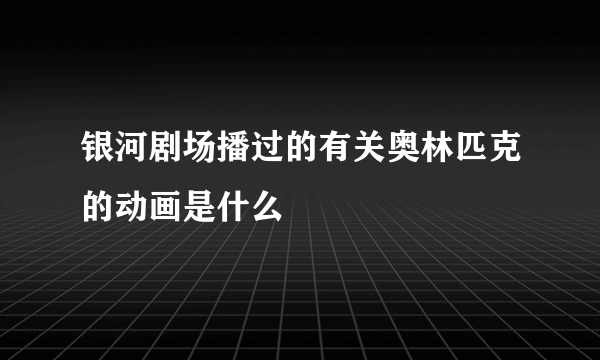 银河剧场播过的有关奥林匹克的动画是什么